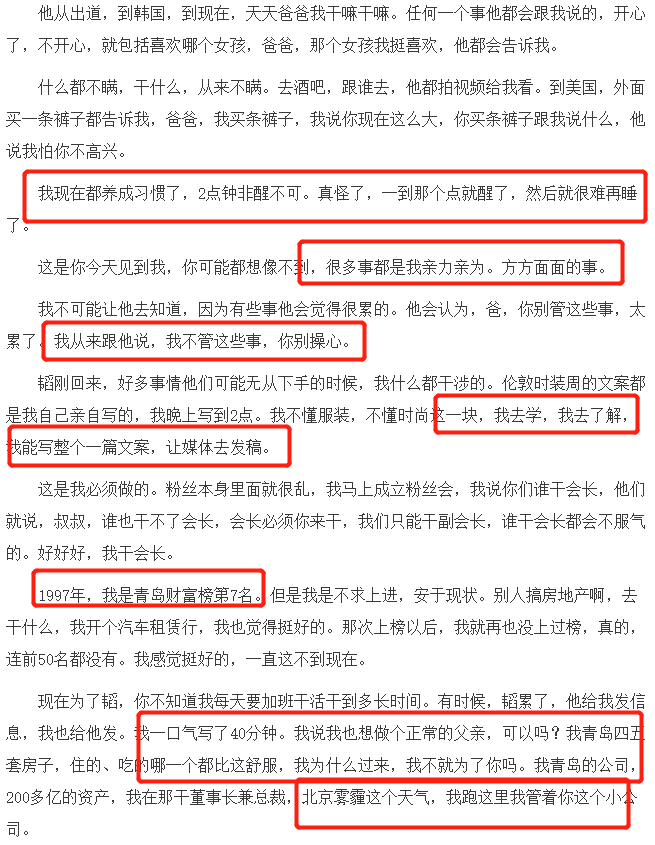 他从出道，到韩国，到现在，天天爸爸我干嘛干嘛。任何一个事他都会跟我说的，开心了，不开心，就包括喜欢哪个女孩，爸爸，那个女孩我挺喜欢，他都会告诉我。

什么都不瞒，干什么，从来不瞒。去酒吧，跟谁去，他都拍视频给我看。到美国，外面买一条裤子都告诉我，爸爸，我买条裤子，我说你现在这么大，你买条裤子跟我说什么，他说我怕你不高兴。

我现在都养成习惯了，2点钟非醒不可。真怪了，一到那个点就醒了，然后就很难再睡了。

这是你今天见到我，你可能都想像不到，很多事都是我亲力亲为。方方面面的事。

我不可能让他去知道，因为有些事他会觉得很累的。他会认为，爸，你别管这些事，太累了。我从来跟他说，我不管这些事，你别操心。

韬刚回来，好多事情他们可能无从下手的时候，我什么都干涉的。伦敦时装周的文案都是我自己亲自写的，我晚上写到2点。我不懂服装，不懂时尚这一块，我去学，我去了解，我能写整个一篇文案，让媒体去发稿。

这是我必须做的。粉丝本身里面就很乱，我马上成立粉丝会，我说你们谁干会长，他们就说，叔叔，谁也干不了会长，会长必须你来干，我们只能干副会长，谁干会长都会不服气的。好好好，我干会长。

1997年，我是青岛财富榜第7名。但是我是不求上进，安于现状。别人搞房地产啊，去干什么，我开个汽车租赁行，我也觉得挺好的。那次上榜以后，我就再也没上过榜，真的，连前50名都没有。我感觉挺好的，一直这不到现在。

现在为了韬，你不知道我每天要加班干活干到多长时间。有时候，韬累了，他给我发信息，我也给他发。我一口气写了40分钟。我说我也想做个正常的父亲，可以吗？我青岛四五套房子，住的、吃的哪一个都比这舒服，我为什么过来，我不就为了你吗。我青岛的公司，200多亿的资产，我在那干董事长兼总裁，北京雾霾这个天气，我跑这里我管着你这个小公司。